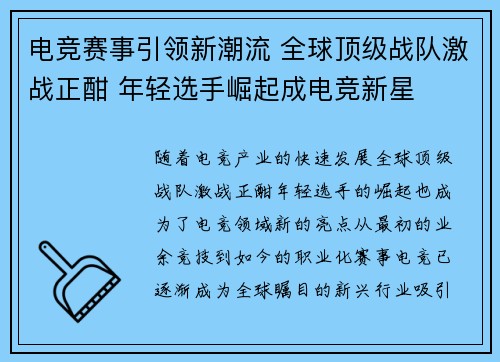 电竞赛事引领新潮流 全球顶级战队激战正酣 年轻选手崛起成电竞新星

随着电竞产业的快速发展全球顶级战队激战正酣年轻选手的崛起也成为了电竞领域新的亮点从最初的业余竞技到如今的职业化赛事电竞已逐渐成为全球瞩目的新兴行业吸引